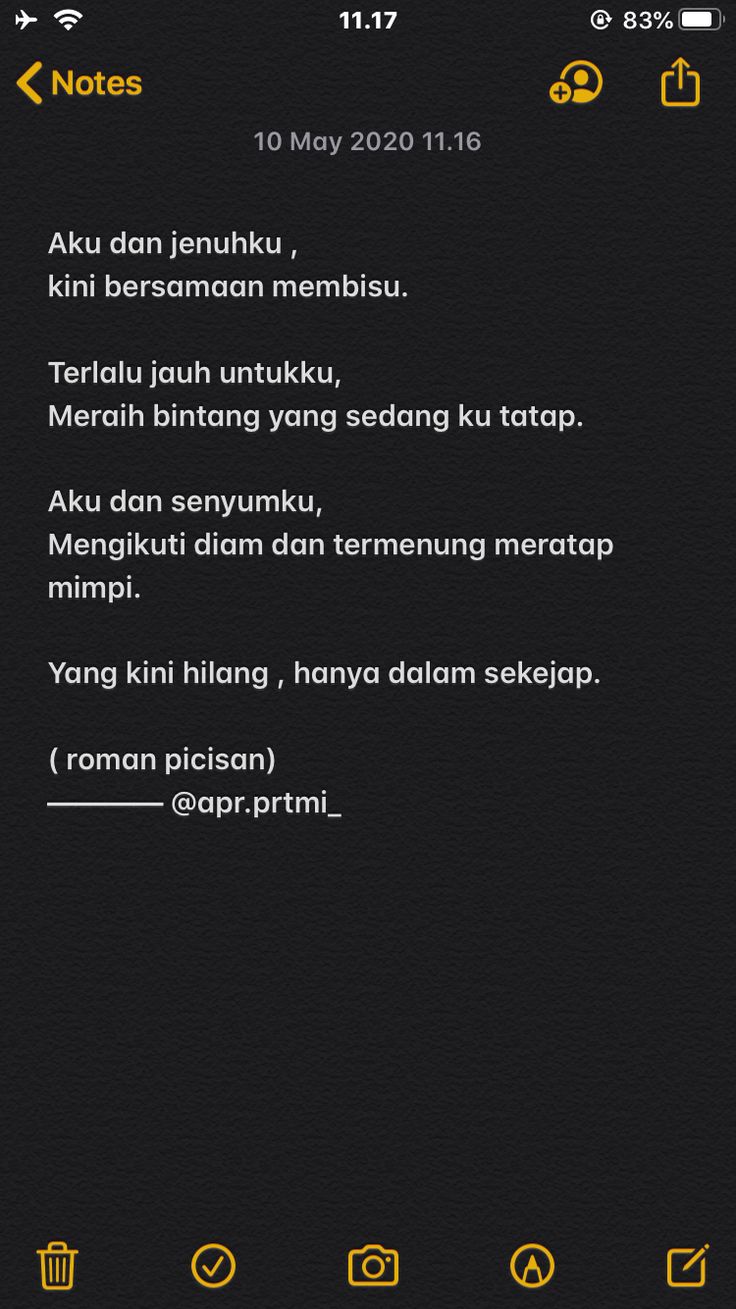 11.17
83%

Notes

10 May 2020 11.16

Aku dan jenuhku ,
kini bersamaan membisu.

Terlalu jauh untukku,
Meraih bintang yang sedang ku tatap.

Aku dan senyumku,
Mengikuti diam dan termenung meratap mimpi.

Yang kini hilang , hanya dalam sekejap.

( roman picisan)
———— @apr.prtmi_